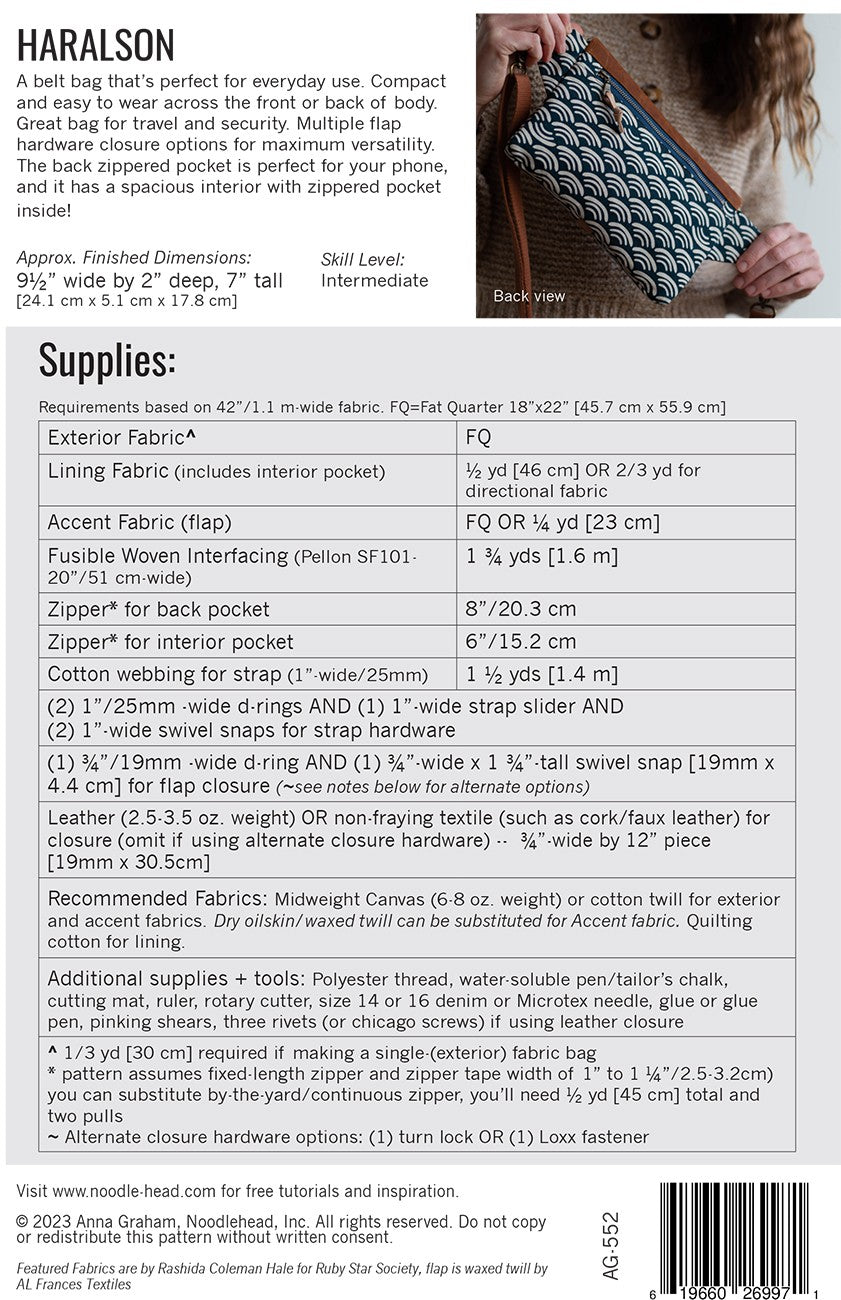 HARALSON

A belt bag that's perfect for everyday use. Compact and easy to wear across the front or back of body. Great bag for travel and security. Multiple flap hardware closure options for maximum versatility. The back zippered pocket is perfect for your phone, and it has a spacious interior with zippered pocket inside!

Approx. Finished Dimensions:
9½" wide by 2" deep, 7" tall
[24.1 cm x 5.1 cm x 17.8 cm]

Skill Level:
Intermediate

Back view

Supplies:

Requirements based on 42"/1.1 m-wide fabric. FQ=Fat Quarter 18"x22" [45.7 cm x 55.9 cm]

| Exterior Fabric^ | FQ |
|---|---|
| Lining Fabric (includes interior pocket) | ½ yd [46 cm] OR 2/3 yd for directional fabric |
| Accent Fabric (flap) | FQ OR ¼ yd [23 cm] |
| Fusible Woven Interfacing (Pellon SF101-20"/51 cm-wide) | 1 ¾ yds [1.6 m] |
| Zipper* for back pocket | 8"/20.3 cm |
| Zipper* for interior pocket | 6"/15.2 cm |
| Cotton webbing for strap (1"-wide/25mm) | 1 ½ yds [1.4 m] |

(2) 1"/25mm -wide d-rings AND (1) 1"-wide strap slider AND (2) 1"-wide swivel snaps for strap hardware

(1) ¾"/19mm -wide d-ring AND (1) ¾"-wide x 1 ¾"-tall swivel snap [19mm x 4.4 cm] for flap closure (~see notes below for alternate options)

Leather (2.5-3.5 oz. weight) OR non-fraying textile (such as cork/faux leather) for closure (omit if using alternate closure hardware) -- ¾"-wide by 12" piece [19mm x 30.5cm]

Recommended Fabrics: Midweight Canvas (6-8 oz. weight) or cotton twill for exterior and accent fabrics. Dry oilskin/waxed twill can be substituted for Accent fabric. Quilting cotton for lining.

Additional supplies + tools: Polyester thread, water-soluble pen/tailor's chalk, cutting mat, ruler, rotary cutter, size 14 or 16 denim or Microtex needle, glue or glue pen, pinking shears, three rivets (or chicago screws) if using leather closure

^ 1/3 yd [30 cm] required if making a single-(exterior) fabric bag
* pattern assumes fixed-length zipper and zipper tape width of 1" to 1 ¼"/2.5-3.2cm) you can substitute by-the-yard/continuous zipper, you'll need ½ yd [45 cm] total and two pulls
~ Alternate closure hardware options: (1) turn lock OR (1) Loxx fastener

Visit www.noodle-head.com for free tutorials and inspiration.

© 2023 Anna Graham, Noodlehead, Inc. All rights reserved. Do not copy or redistribute this pattern without written consent.

Featured Fabrics are by Rashida Coleman Hale for Ruby Star Society, flap is waxed twill by AL Frances Textiles

AG-552

6 19660 26997 1